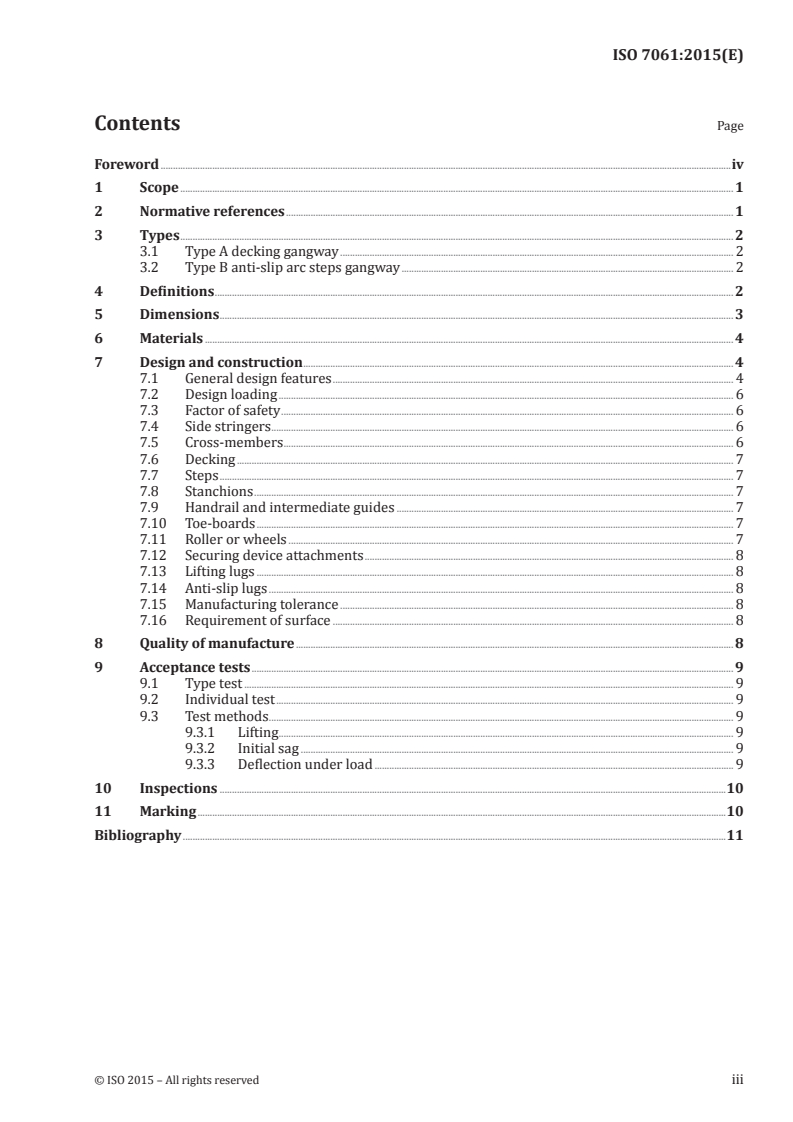 ISO 7061:2015(E)

Contents

Page

Foreword iv
1 Scope 1
2 Normative references 1
3 Types 2
3.1 Type A decking gangway 2
3.2 Type B anti-slip arc steps gangway 2
4 Definitions 2
5 Dimensions 3
6 Materials 4
7 Design and construction 4
7.1 General design features 4
7.2 Design loading 6
7.3 Factor of safety 6
7.4 Side stringers 6
7.5 Cross-members 6
7.6 Decking 7
7.7 Steps 7
7.8 Stanchions 7
7.9 Handrail and intermediate guides 7
7.10 Toe-boards 7
7.11 Roller or wheels 7
7.12 Securing device attachments 8
7.13 Lifting lugs 8
7.14 Anti-slip lugs 8
7.15 Manufacturing tolerance 8
7.16 Requirement of surface 8
8 Quality of manufacture 8
9 Acceptance tests 9
9.1 Type test 9
9.2 Individual test 9
9.3 Test methods 9
9.3.1 Lifting 9
9.3.2 Initial sag 9
9.3.3 Deflection under load 9
10 Inspections 10
11 Marking 10
Bibliography 11

© ISO 2015 – All rights reserved

iii